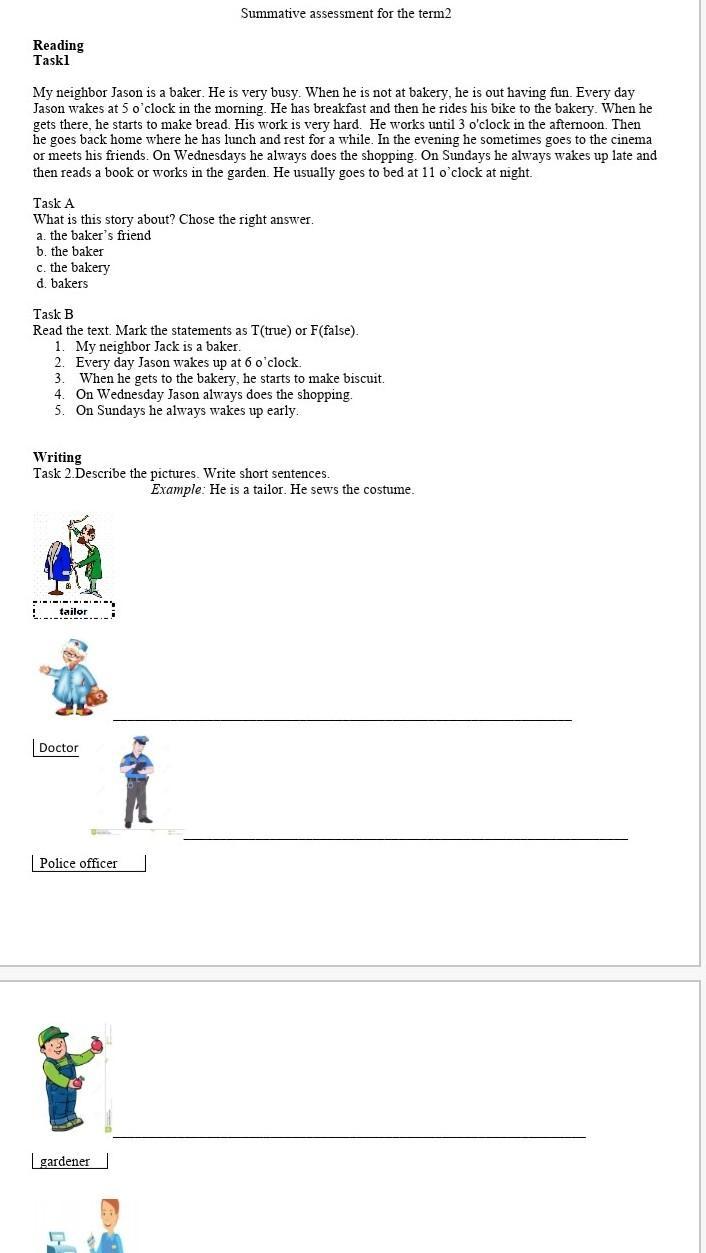 Summative assessment for the term2

Reading
Task1

My neighbor Jason is a baker. He is very busy. When he is not at bakery, he is out having fun. Every day Jason wakes at 5 o'clock in the morning. He has breakfast and then he rides his bike to the bakery. When he gets there, he starts to make bread. His work is very hard. He works until 3 o'clock in the afternoon. Then he goes back home where he has lunch and rest for a while. In the evening he sometimes goes to the cinema or meets his friends. On Wednesdays he always does the shopping. On Sundays he always wakes up late and then reads a book or works in the garden. He usually goes to bed at 11 o'clock at night.

Task A
What is this story about? Chose the right answer.
a. the baker's friend
b. the baker
c. the bakery
d. bakers

Task B
Read the text. Mark the statements as T(true) or F(false).
1. My neighbor Jack is a baker.
2. Every day Jason wakes up at 6 o'clock.
3. When he gets to the bakery, he starts to make biscuit.
4. On Wednesday Jason always does the shopping.
5. On Sundays he always wakes up early.

Writing
Task 2.Describe the pictures. Write short sentences.
Example: He is a tailor. He sews the costume.

tailor

Doctor

Police officer

gardener